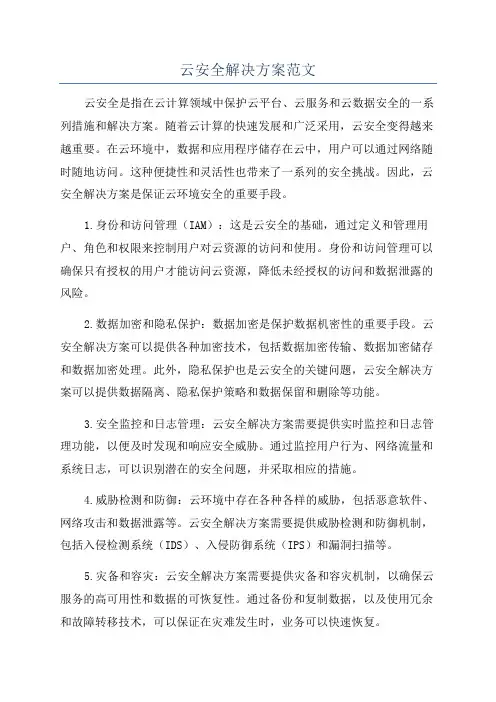 云安全解决方案范文

云安全是指在云计算领域中保护云平台、云服务和云数据安全的一系列措施和解决方案。随着云计算的快速发展和广泛采用，云安全变得越来越重要。在云环境中，数据和应用程序储存在云中，用户可以通过网络随时随地访问。这种便捷性和灵活性也带来了一系列的安全挑战。因此，云安全解决方案是保证云环境安全的重要手段。

1.身份和访问管理（IAM）：这是云安全的基础，通过定义和管理用户、角色和权限来控制用户对云资源的访问和使用。身份和访问管理可以确保只有授权的用户才能访问云资源，降低未经授权的访问和数据泄露的风险。

2.数据加密和隐私保护：数据加密是保护数据机密性的重要手段。云安全解决方案可以提供各种加密技术，包括数据加密传输、数据加密储存和数据加密处理。此外，隐私保护也是云安全的关键问题，云安全解决方案可以提供数据隔离、隐私保护策略和数据保留和删除等功能。

3.安全监控和日志管理：云安全解决方案需要提供实时监控和日志管理功能，以便及时发现和响应安全威胁。通过监控用户行为、网络流量和系统日志，可以识别潜在的安全问题，并采取相应的措施。

4.威胁检测和防御：云环境中存在各种各样的威胁，包括恶意软件、网络攻击和数据泄露等。云安全解决方案需要提供威胁检测和防御机制，包括入侵检测系统（IDS）、入侵防御系统（IPS）和漏洞扫描等。

5.灾备和容灾：云安全解决方案需要提供灾备和容灾机制，以确保云服务的高可用性和数据的可恢复性。通过备份和复制数据，以及使用冗余和故障转移技术，可以保证在灾难发生时，业务可以快速恢复。